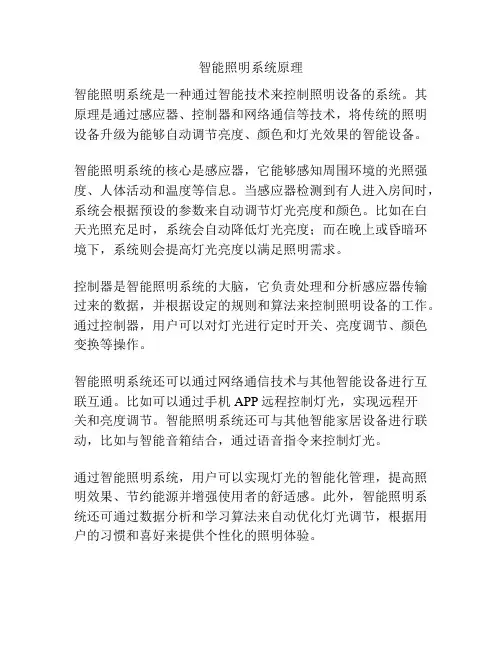 智能照明系统原理

智能照明系统是一种通过智能技术来控制照明设备的系统。其原理是通过感应器、控制器和网络通信等技术，将传统的照明设备升级为能够自动调节亮度、颜色和灯光效果的智能设备。

智能照明系统的核心是感应器，它能够感知周围环境的光照强度、人体活动和温度等信息。当感应器检测到有人进入房间时，系统会根据预设的参数来自动调节灯光亮度和颜色。比如在白天光照充足时，系统会自动降低灯光亮度；而在晚上或昏暗环境下，系统则会提高灯光亮度以满足照明需求。

控制器是智能照明系统的大脑，它负责处理和分析感应器传输过来的数据，并根据设定的规则和算法来控制照明设备的工作。通过控制器，用户可以对灯光进行定时开关、亮度调节、颜色变换等操作。

智能照明系统还可以通过网络通信技术与其他智能设备进行互联互通。比如可以通过手机 APP 远程控制灯光，实现远程开关和亮度调节。智能照明系统还可与其他智能家居设备进行联动，比如与智能音箱结合，通过语音指令来控制灯光。

通过智能照明系统，用户可以实现灯光的智能化管理，提高照明效果、节约能源并增强使用者的舒适感。此外，智能照明系统还可通过数据分析和学习算法来自动优化灯光调节，根据用户的习惯和喜好来提供个性化的照明体验。